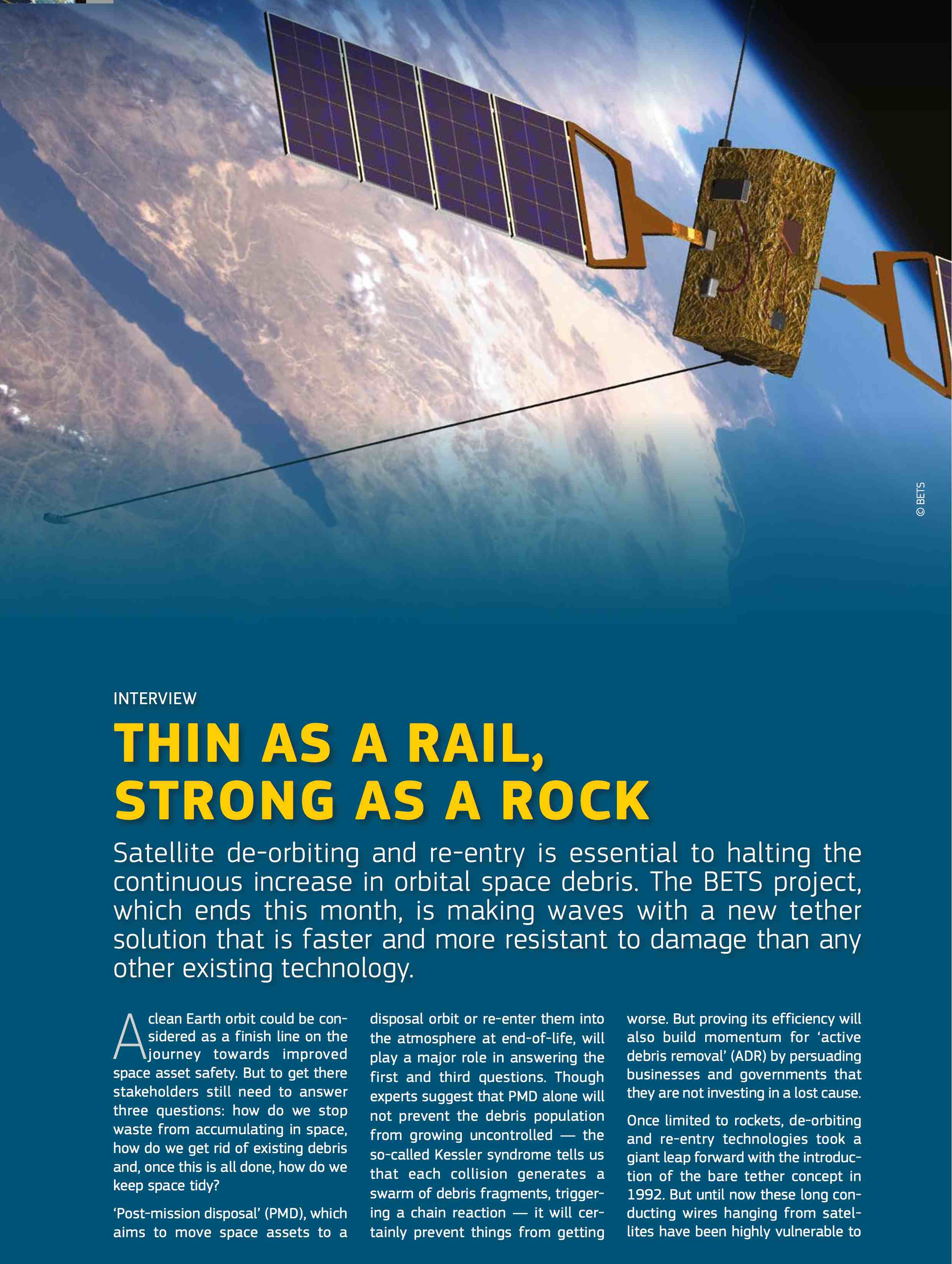 © BETS

INTERVIEW

THIN AS A RAIL, STRONG AS A ROCK

Satellite de-orbiting and re-entry is essential to halting the continuous increase in orbital space debris. The BETS project, which ends this month, is making waves with a new tether solution that is faster and more resistant to damage than any other existing technology.

A clean Earth orbit could be considered as a finish line on the journey towards improved space asset safety. But to get there stakeholders still need to answer three questions: how do we stop waste from accumulating in space, how do we get rid of existing debris and, once this is all done, how do we keep space tidy?

'Post-mission disposal' (PMD), which aims to move space assets to a disposal orbit or re-enter them into the atmosphere at end-of-life, will play a major role in answering the first and third questions. Though experts suggest that PMD alone will not prevent the debris population from growing uncontrolled — the so-called Kessler syndrome tells us that each collision generates a swarm of debris fragments, triggering a chain reaction — it will certainly prevent things from getting worse. But proving its efficiency will also build momentum for 'active debris removal' (ADR) by persuading businesses and governments that they are not investing in a lost cause.

Once limited to rockets, de-orbiting and re-entry technologies took a giant leap forward with the introduction of the bare tether concept in 1992. But until now these long conducting wires hanging from satellites have been highly vulnerable to